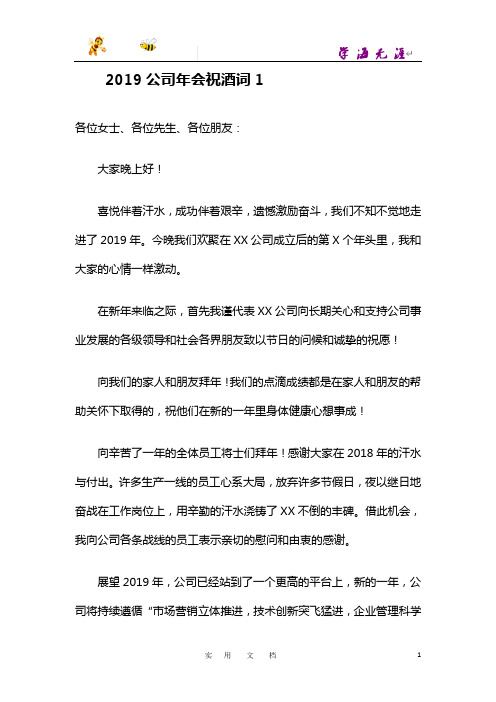 学海无涯

2019 公司年会祝酒词 1

各位女士、各位先生、各位朋友：

大家晚上好！

喜悦伴着汗水，成功伴着艰辛，遗憾激励奋斗，我们不知不觉地走进了 2019 年。今晚我们欢聚在 XX 公司成立后的第 X 个年头里，我和大家的心情一样激动。

在新年来临之际，首先我谨代表 XX 公司向长期关心和支持公司事业发展的各级领导和社会各界朋友致以节日的问候和诚挚的祝愿！

向我们的家人和朋友拜年！我们的点滴成绩都是在家人和朋友的帮助关怀下取得的，祝他们在新的一年里身体健康心想事成！

向辛苦了一年的全体员工将士们拜年！感谢大家在 2018 年的汗水与付出。许多生产一线的员工心系大局，放弃许多节假日，夜以继日地奋战在工作岗位上，用辛勤的汗水浇铸了 XX 不倒的丰碑。借此机会，我向公司各条战线的员工表示亲切的慰问和由衷的感谢。

展望 2019 年，公司已经站到了一个更高的平台上，新的一年，公司将持续遵循“市场营销立体推进，技术创新突飞猛进，企业管理科学

实 用 文 档

1